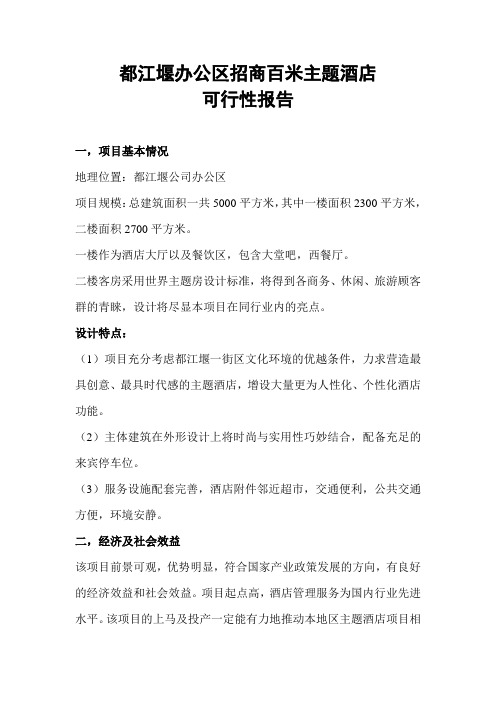 都江堰办公区招商百米主题酒店
可行性报告

一，项目基本情况

地理位置：都江堰公司办公区

项目规模：总建筑面积一共 5000 平方米，其中一楼面积 2300 平方米，二楼面积 2700 平方米。

一楼作为酒店大厅以及餐饮区，包含大堂吧，西餐厅。

二楼客房采用世界主题房设计标准，将得到各商务、休闲、旅游顾客群的青睐，设计将尽显本项目在同行业内的亮点。

设计特点：

（1）项目充分考虑都江堰一街区文化环境的优越条件，力求营造最具创意、最具时代感的主题酒店，增设大量更为人性化、个性化酒店功能。

（2）主体建筑在外形设计上将时尚与实用性巧妙结合，配备充足的来宾停车位。

（3）服务设施配套完善，酒店附件邻近超市，交通便利，公共交通方便，环境安静。

二，经济及社会效益

该项目前景可观，优势明显，符合国家产业政策发展的方向，有良好的经济效益和社会效益。项目起点高，酒店管理服务为国内行业先进水平。该项目的上马及投产一定能有力地推动本地区主题酒店项目相